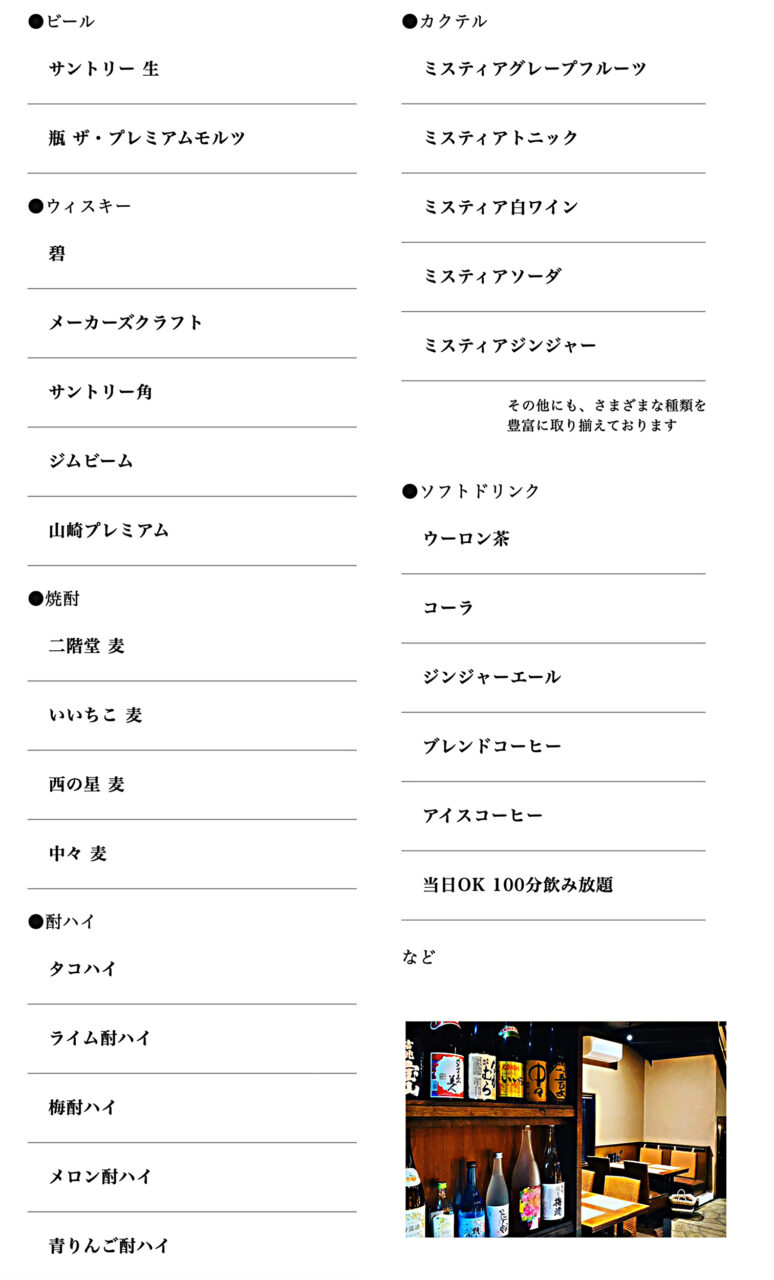 ●ビール

サントリー 生

瓶 ザ・プレミアムモルツ

●ウィスキー

碧

メーカーズクラフト

サントリー角

ジムビーム

山崎プレミアム

●焼酎

二階堂 麦

いいちこ 麦

西の星 麦

中々 麦

●酎ハイ

タコハイ

ライム酎ハイ

梅酎ハイ

メロン酎ハイ

青りんご酎ハイ

●カクテル

ミスティアグレープフルーツ

ミスティアトニック

ミスティア白ワイン

ミスティアソーダ

ミスティアジンジャー

その他にも、さまざまな種類を豊富に取り揃えております

●ソフトドリンク

ウーロン茶

コーラ

ジンジャーエール

ブレンドコーヒー

アイスコーヒー

当日OK 100分飲み放題

など